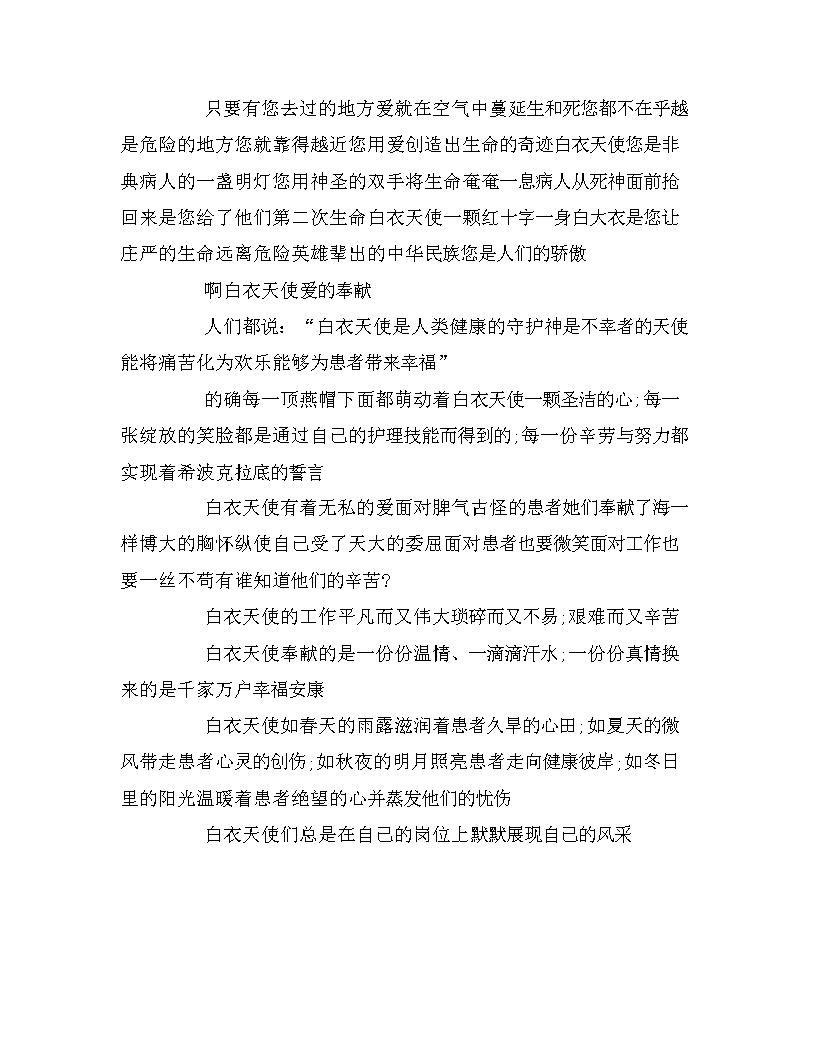 只要有您去过的地方爱就在空气中蔓延生和死您都不在乎越是危险的地方您就靠得越近您用爱创造出生命的奇迹白衣天使您是非典病人的一盏明灯您用神圣的双手将生命奄奄一息病人从死神面前抢回来是您给了他们第二次生命白衣天使一颗红十字一身白大衣是您让庄严的生命远离危险英雄辈出的中华民族您是人们的骄傲

啊白衣天使爱的奉献

人们都说：“白衣天使是人类健康的守护神是不幸者的天使能将痛苦化为欢乐能够为患者带来幸福”

的确每一顶燕帽下面都萌动着白衣天使一颗圣洁的心；每一张绽放的笑脸都是通过自己的护理技能而得到的；每一份辛劳与努力都实现着希波克拉底的誓言

白衣天使有着无私的爱面对脾气古怪的患者她们奉献了海一样博大的胸怀纵使自己受了天大的委屈面对患者也要微笑面对工作也要一丝不苟有谁知道他们的辛苦?

白衣天使的工作平凡而又伟大琐碎而又不易；艰难而又辛苦

白衣天使奉献的是一份份温情、一滴滴汗水；一份份真情换来的是千家万户幸福安康

白衣天使如春天的雨露滋润着患者久旱的心田；如夏天的微风带走患者心灵的创伤；如秋夜的明月照亮患者走向健康彼岸；如冬日里的阳光温暖着患者绝望的心并蒸发他们的忧伤

白衣天使们总是在自己的岗位上默默展现自己的风采